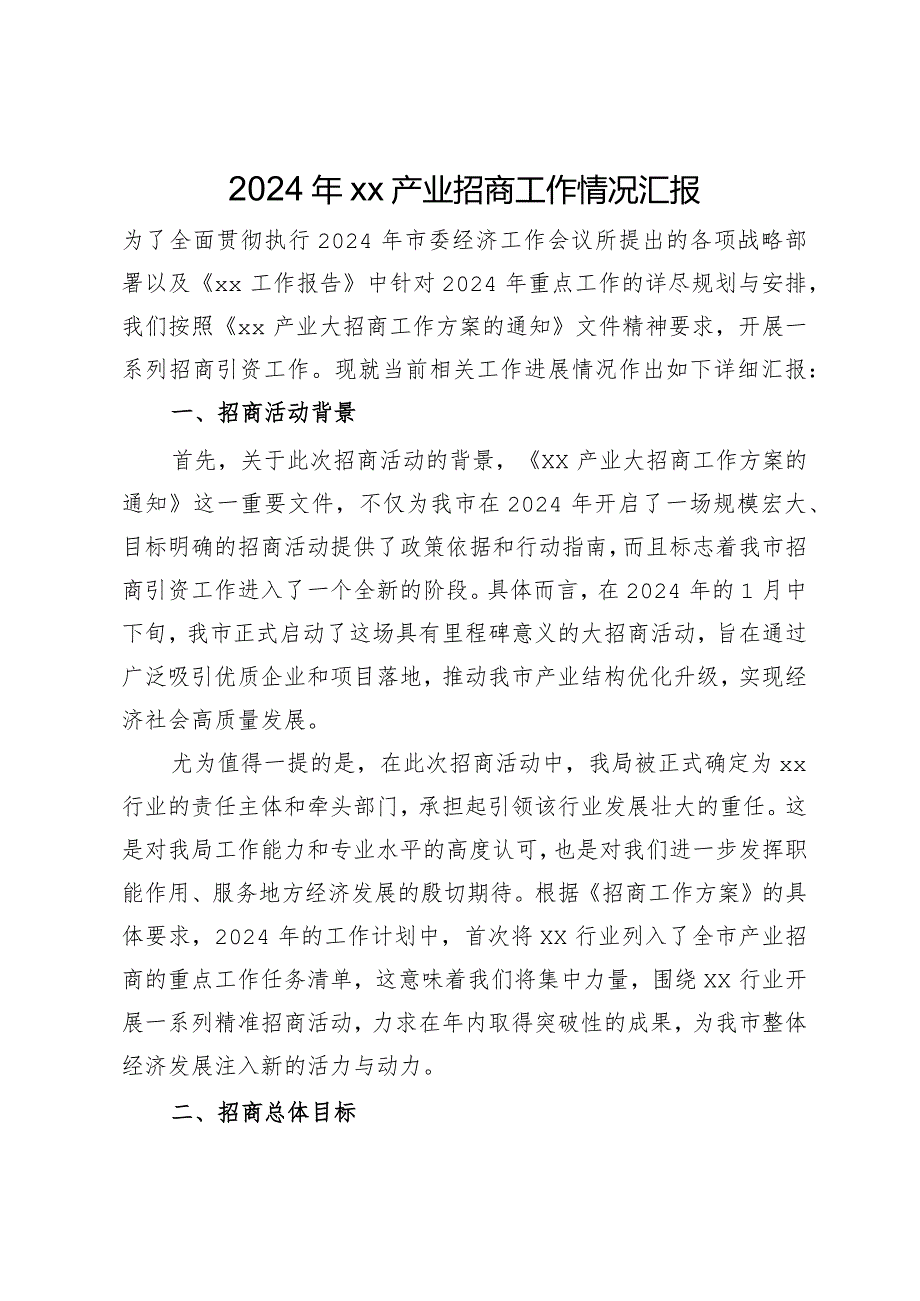 2024年xx产业招商工作情况汇报

为了全面贯彻执行2024年市委经济工作会议所提出的各项战略部署以及《xx工作报告》中针对2024年重点工作的详尽规划与安排，我们按照《xx产业大招商工作方案的通知》文件精神要求，开展一系列招商引资工作。现就当前相关工作进展情况作出如下详细汇报：

一、招商活动背景

首先，关于此次招商活动的背景，《XX产业大招商工作方案的通知》这一重要文件，不仅为我市在2024年开启了一场规模宏大、目标明确的招商活动提供了政策依据和行动指南，而且标志着我市招商引资工作进入了一个全新的阶段。具体而言，在2024年的1月中下旬，我市正式启动了这场具有里程碑意义的大招商活动，旨在通过广泛吸引优质企业和项目落地，推动我市产业结构优化升级，实现经济社会高质量发展。

尤为值得一提的是，在此次招商活动中，我局被正式确定为xx行业的责任主体和牵头部门，承担起引领该行业发展壮大的重任。这是对我局工作能力和专业水平的高度认可，也是对我们进一步发挥职能作用、服务地方经济发展的殷切期待。根据《招商工作方案》的具体要求，2024年的工作计划中，首次将XX行业列入了全市产业招商的重点工作任务清单，这意味着我们将集中力量，围绕XX行业开展一系列精准招商活动，力求在年内取得突破性的成果，为我市整体经济发展注入新的活力与动力。

二、招商总体目标